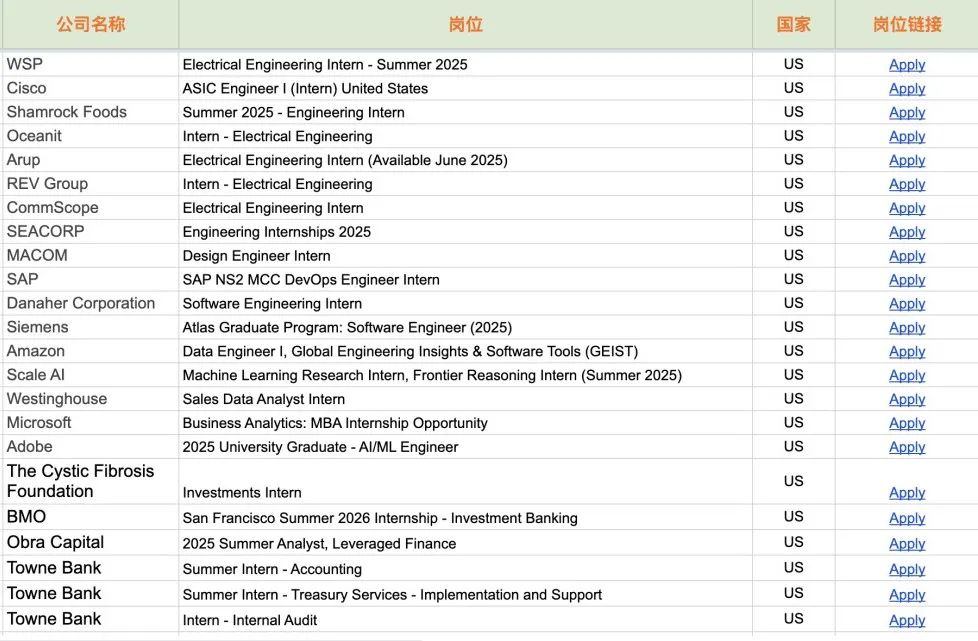 | 公司名称 | 岗位 | 国家 | 岗位链接 |
|---|---|---|---|
| WSP | Electrical Engineering Intern - Summer 2025 | US | Apply |
| Cisco | ASIC Engineer I (Intern) United States | US | Apply |
| Shamrock Foods | Summer 2025 - Engineering Intern | US | Apply |
| Oceanit | Intern - Electrical Engineering | US | Apply |
| Arup | Electrical Engineering Intern (Available June 2025) | US | Apply |
| REV Group | Intern - Electrical Engineering | US | Apply |
| CommScope | Electrical Engineering Intern | US | Apply |
| SEACORP | Engineering Internships 2025 | US | Apply |
| MACOM | Design Engineer Intern | US | Apply |
| SAP | SAP NS2 MCC DevOps Engineer Intern | US | Apply |
| Danaher Corporation | Software Engineering Intern | US | Apply |
| Siemens | Atlas Graduate Program: Software Engineer (2025) | US | Apply |
| Amazon | Data Engineer I, Global Engineering Insights & Software Tools (GEIST) | US | Apply |
| Scale AI | Machine Learning Research Intern, Frontier Reasoning Intern (Summer 2025) | US | Apply |
| Westinghouse | Sales Data Analyst Intern | US | Apply |
| Microsoft | Business Analytics: MBA Internship Opportunity | US | Apply |
| Adobe | 2025 University Graduate - AI/ML Engineer | US | Apply |
| The Cystic Fibrosis Foundation | Investments Intern | US | Apply |
| BMO | San Francisco Summer 2026 Internship - Investment Banking | US | Apply |
| Obra Capital | 2025 Summer Analyst, Leveraged Finance | US | Apply |
| Towne Bank | Summer Intern - Accounting | US | Apply |
| Towne Bank | Summer Intern - Treasury Services - Implementation and Support | US | Apply |
| Towne Bank | Intern - Internal Audit | US | Apply |